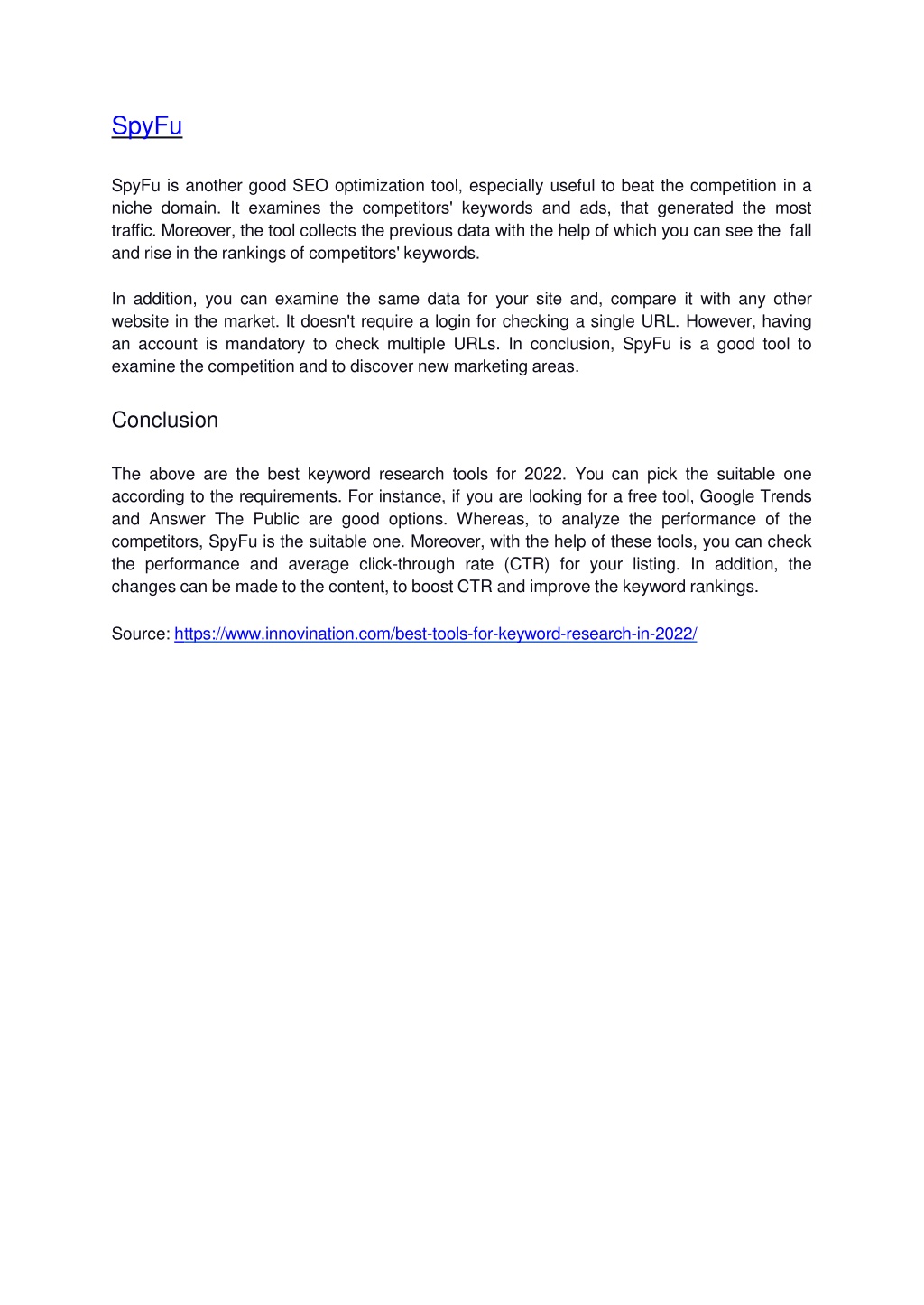 SpyFu

SpyFu is another good SEO optimization tool, especially useful to beat the competition in a niche domain. It examines the competitors' keywords and ads, that generated the most traffic. Moreover, the tool collects the previous data with the help of which you can see the fall and rise in the rankings of competitors' keywords.

In addition, you can examine the same data for your site and, compare it with any other website in the market. It doesn't require a login for checking a single URL. However, having an account is mandatory to check multiple URLs. In conclusion, SpyFu is a good tool to examine the competition and to discover new marketing areas.

Conclusion

The above are the best keyword research tools for 2022. You can pick the suitable one according to the requirements. For instance, if you are looking for a free tool, Google Trends and Answer The Public are good options. Whereas, to analyze the performance of the competitors, SpyFu is the suitable one. Moreover, with the help of these tools, you can check the performance and average click-through rate (CTR) for your listing. In addition, the changes can be made to the content, to boost CTR and improve the keyword rankings.

Source: https://www.innovination.com/best-tools-for-keyword-research-in-2022/